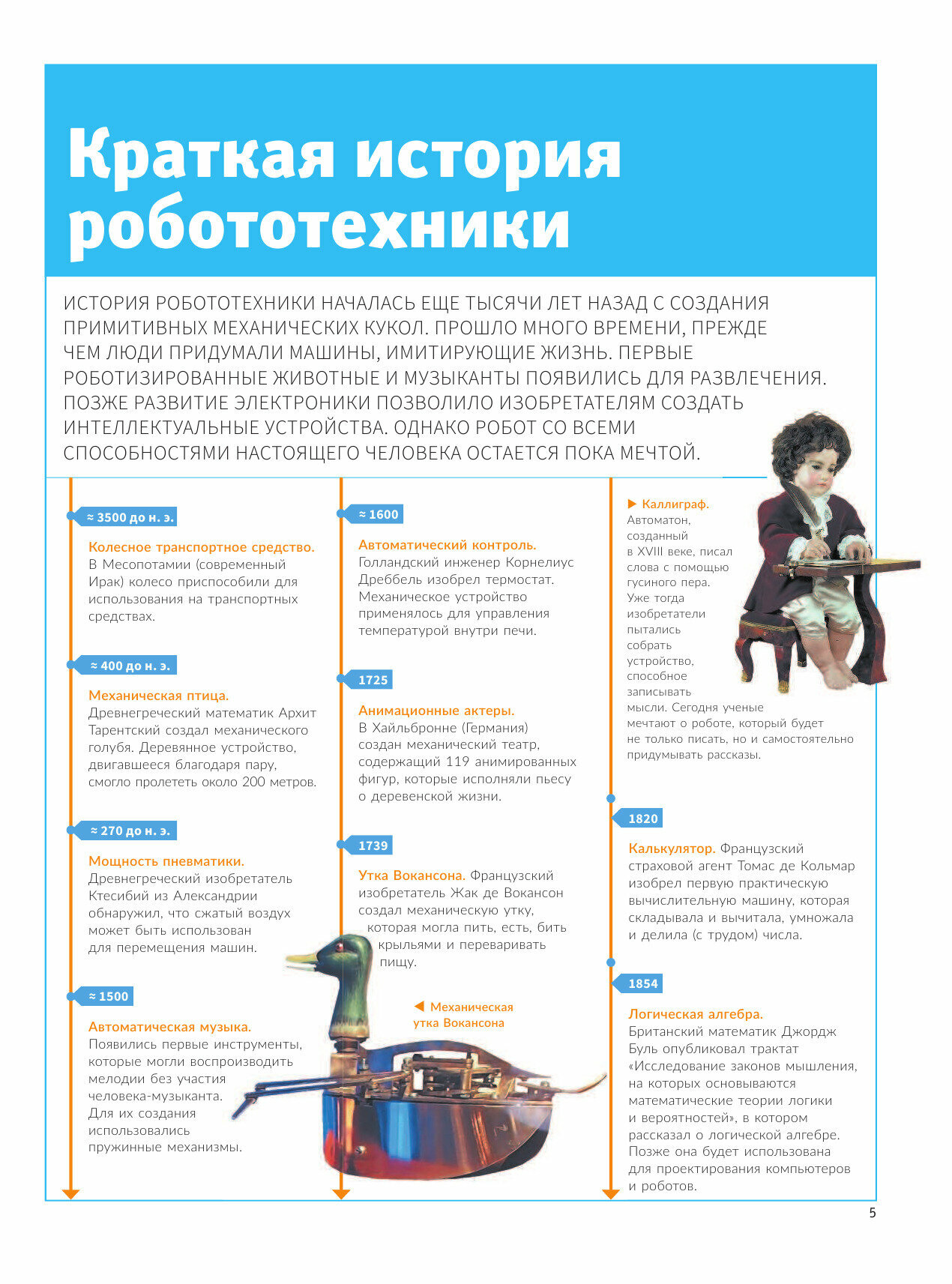 Краткая история робототехники

ИСТОРИЯ РОБОТОТЕХНИКИ НАЧАЛАСЬ ЕЩЕ ТЫСЯЧИ ЛЕТ НАЗАД С СОЗДАНИЯ ПРИМИТИВНЫХ МЕХАНИЧЕСКИХ КУКОЛ. ПРОШЛО МНОГО ВРЕМЕНИ, ПРЕЖДЕ ЧЕМ ЛЮДИ ПРИДУМАЛИ МАШИНЫ, ИМИТИРУЮЩИЕ ЖИЗНЬ. ПЕРВЫЕ РОБОТИЗИРОВАННЫЕ ЖИВОТНЫЕ И МУЗЫКАНТЫ ПОЯВИЛИСЬ ДЛЯ РАЗВЛЕЧЕНИЯ. ПОЗЖЕ РАЗВИТИЕ ЭЛЕКТРОНИКИ ПОЗВОЛИЛО ИЗОБРЕТАТЕЛЯМ СОЗДАТЬ ИНТЕЛЛЕКТУАЛЬНЫЕ УСТРОЙСТВА. ОДНАКО РОБОТ СО ВСЕМИ СПОСОБНОСТЯМИ НАСТОЯЩЕГО ЧЕЛОВЕКА ОСТАЕТСЯ ПОКА МЕЧТОЙ.

≈ 3500 до н. э.

Колесное транспортное средство. В Месопотамии (современный Ирак) колесо приспособили для использования на транспортных средствах.

≈ 400 до н. э.

Механическая птица. Древнегреческий математик Архит Тарентский создал механического голубя. Деревянное устройство, двигавшееся благодаря пару, смогло пролететь около 200 метров.

≈ 270 до н. э.

Мощность пневматики. Древнегреческий изобретатель Ктесибий из Александрии обнаружил, что сжатый воздух может быть использован для перемещения машин.

≈ 1500

Автоматическая музыка. Появились первые инструменты, которые могли воспроизводить мелодии без участия человека-музыканта. Для их создания использовались пружинные механизмы.

≈ 1600

Автоматический контроль. Голландский инженер Корнелиус Дреббель изобрел термостат. Механическое устройство применялось для управления температурой внутри печи.

1725

Анимационные актеры. В Хайльбронне (Германия) создан механический театр, содержащий 119 анимированных фигур, которые исполняли пьесу о деревенской жизни.

1739

Утка Вокансона. Французский изобретатель Жак де Вокансон создал механическую утку, которая могла пить, есть, бить крыльями и переваривать пищу.

◀ Механическая утка Вокансона

▶ Каллиграф. Автоматон, созданный в XVIII веке, писал слова с помощью гусиного пера. Уже тогда изобретатели пытались собрать устройство, способное записывать мысли. Сегодня ученые мечтают о роботе, который будет не только писать, но и самостоятельно придумывать рассказы.

1820

Калькулятор. Французский страховой агент Томас де Кольмар изобрел первую практическую вычислительную машину, которая складывала и вычитала, умножала и делила (с трудом) числа.

1854

Логическая алгебра. Британский математик Джордж Буль опубликовал трактат «Исследование законов мышления, на которых основываются математические теории логики и вероятностей», в котором рассказал о логической алгебре. Позже она будет использована для проектирования компьютеров и роботов.

5